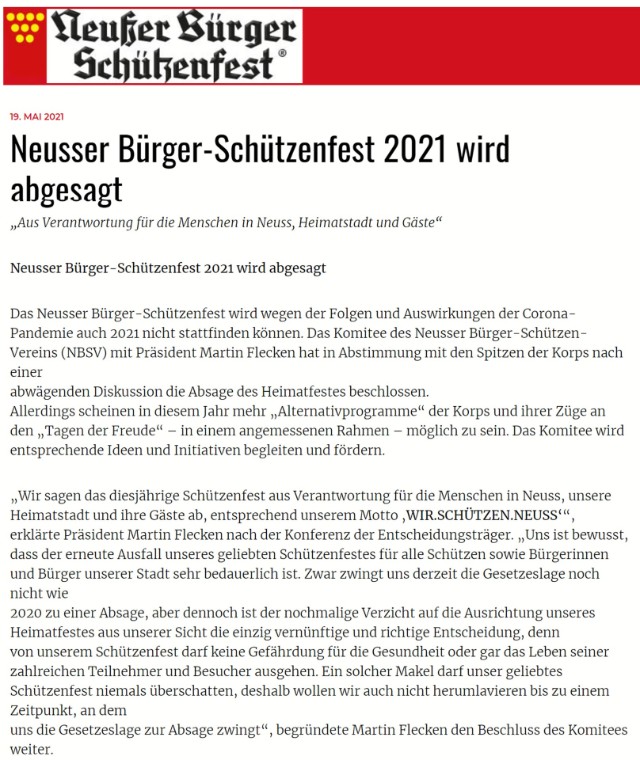 Neußer Bürger Schützenfest®

19. MAI 2021

Neusser Bürger-Schützenfest 2021 wird abgesagt

„Aus Verantwortung für die Menschen in Neuss, Heimatstadt und Gäste“

Neusser Bürger-Schützenfest 2021 wird abgesagt

Das Neusser Bürger-Schützenfest wird wegen der Folgen und Auswirkungen der Corona-Pandemie auch 2021 nicht stattfinden können. Das Komitee des Neusser Bürger-Schützen-Vereins (NBSV) mit Präsident Martin Flecken hat in Abstimmung mit den Spitzen der Korps nach einer
abwägenden Diskussion die Absage des Heimatfestes beschlossen.
Allerdings scheinen in diesem Jahr mehr „Alternativprogramme“ der Korps und ihrer Züge an den „Tagen der Freude“ – in einem angemessenen Rahmen – möglich zu sein. Das Komitee wird entsprechende Ideen und Initiativen begleiten und fördern.

„Wir sagen das diesjährige Schützenfest aus Verantwortung für die Menschen in Neuss, unsere Heimatstadt und ihre Gäste ab, entsprechend unserem Motto ‚WIR.SCHÜTZEN.NEUSS‘“, erklärte Präsident Martin Flecken nach der Konferenz der Entscheidungsträger. „Uns ist bewusst, dass der erneute Ausfall unseres geliebten Schützenfestes für alle Schützen sowie Bürgerinnen und Bürger unserer Stadt sehr bedauerlich ist. Zwar zwingt uns derzeit die Gesetzeslage noch nicht wie
2020 zu einer Absage, aber dennoch ist der nochmalige Verzicht auf die Ausrichtung unseres Heimatfestes aus unserer Sicht die einzig vernünftige und richtige Entscheidung, denn von unserem Schützenfest darf keine Gefährdung für die Gesundheit oder gar das Leben seiner zahlreichen Teilnehmer und Besucher ausgehen. Ein solcher Makel darf unser geliebtes Schützenfest niemals überschatten, deshalb wollen wir auch nicht herumlavieren bis zu einem Zeitpunkt, an dem
uns die Gesetzeslage zur Absage zwingt“, begründete Martin Flecken den Beschluss des Komitees weiter.